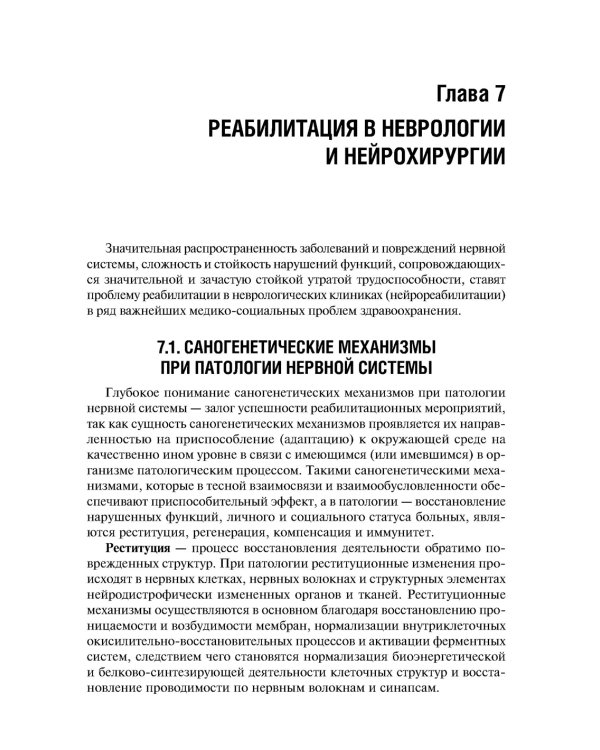 Глава 7

РЕАБИЛИТАЦИЯ В НЕВРОЛОГИИ И НЕЙРОХИРУРГИИ

Значительная распространенность заболеваний и повреждений нервной системы, сложность и стойкость нарушений функций, сопровождающихся значительной и зачастую стойкой утратой трудоспособности, ставят проблему реабилитации в неврологических клиниках (нейрореабилитации) в ряд важнейших медико-социальных проблем здравоохранения.

7.1. САНОГЕНЕТИЧЕСКИЕ МЕХАНИЗМЫ ПРИ ПАТОЛОГИИ НЕРВНОЙ СИСТЕМЫ

Глубокое понимание саногенетических механизмов при патологии нервной системы — залог успешности реабилитационных мероприятий, так как сущность саногенетических механизмов проявляется их направленностью на приспособление (адаптацию) к окружающей среде на качественно ином уровне в связи с имеющимся (или имевшимся) в организме патологическим процессом. Такими саногенетическими механизмами, которые в тесной взаимосвязи и взаимообусловленности обеспечивают приспособительный эффект, а в патологии — восстановление нарушенных функций, личного и социального статуса больных, являются реституция, регенерация, компенсация и иммунитет.

Реституция — процесс восстановления деятельности обратимо поврежденных структур. При патологии реституционные изменения происходят в нервных клетках, нервных волокнах и структурных элементах нейродистрофически измененных органов и тканей. Реституционные механизмы осуществляются в основном благодаря восстановлению проницаемости и возбудимости мембран, нормализации внутриклеточных окислительно-восстановительных процессов и активации ферментных систем, следствием чего становятся нормализация биоэнергетической и белково-синтезирующей деятельности клеточных структур и восстановление проводимости по нервным волокнам и синапсам.